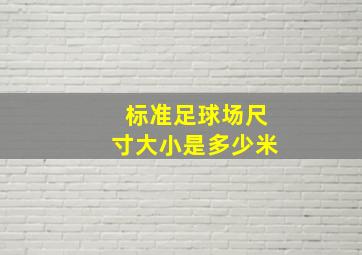 标准足球场尺寸大小是多少米